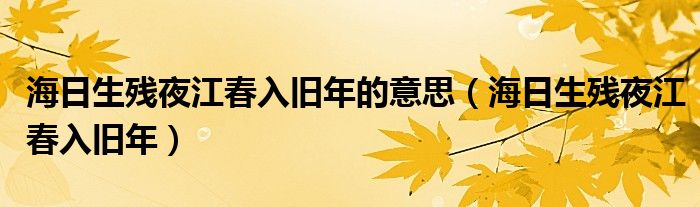 海日生残夜江春入旧年的意思（海日生残夜江春入旧年）